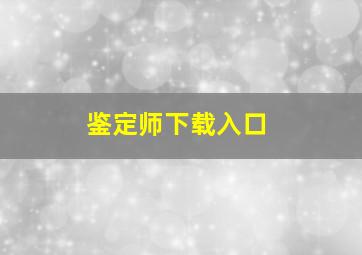 鉴定师下载入口